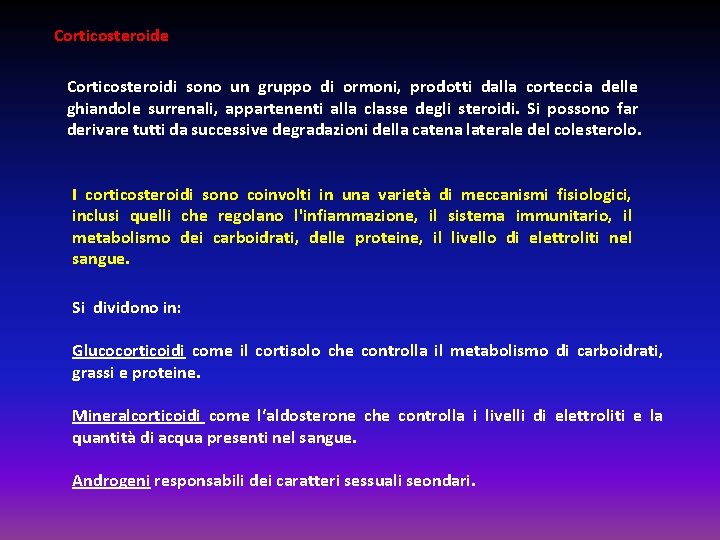 Corticosteroide

Corticosteroidi sono un gruppo di ormoni, prodotti dalla corteccia delle ghiandole surrenali, appartenenti alla classe degli steroidi. Si possono far derivare tutti da successive degradazioni della catena laterale del colesterolo.

I corticosteroidi sono coinvolti in una varietà di meccanismi fisiologici, inclusi quelli che regolano l'infiammazione, il sistema immunitario, il metabolismo dei carboidrati, delle proteine, il livello di elettroliti nel sangue.

Si dividono in:

Glucocorticoidi come il cortisolo che controlla il metabolismo di carboidrati, grassi e proteine.

Mineralcorticoidi come l'aldosterone che controlla i livelli di elettroliti e la quantità di acqua presenti nel sangue.

Androgeni responsabili dei caratteri sessuali seondari.